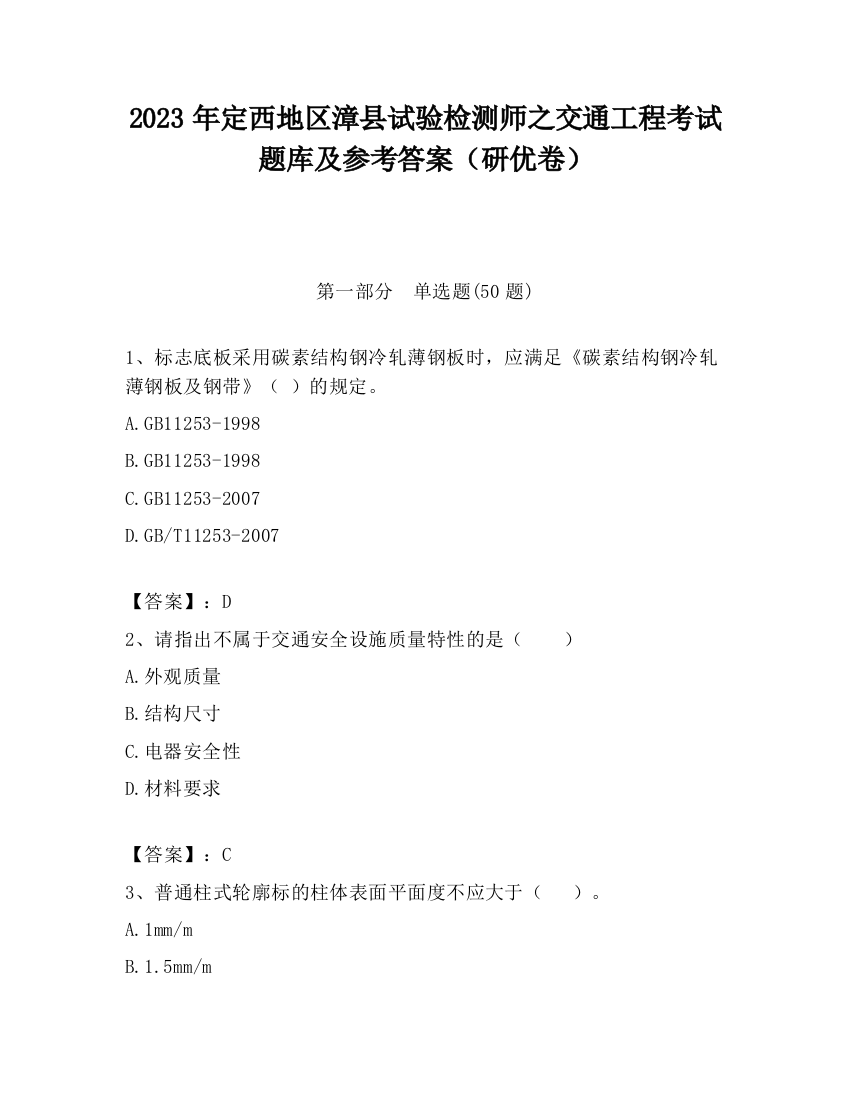 2023 年定西地区漳县试验检测师之交通工程考试题库及参考答案（研优卷）

第一部分　单选题(50 题)

1、标志底板采用碳素结构钢冷轧薄钢板时，应满足《碳素结构钢冷轧薄钢板及钢带》（ ）的规定。

A.GB11253-1998

B.GB11253-1998

C.GB11253-2007

D.GB/T11253-2007

【答案】：D

2、请指出不属于交通安全设施质量特性的是（　　）

A.外观质量

B.结构尺寸

C.电器安全性

D.材料要求

【答案】：C

3、普通柱式轮廓标的柱体表面平面度不应大于（　　）。

A.1mm/m

B.1.5mm/m